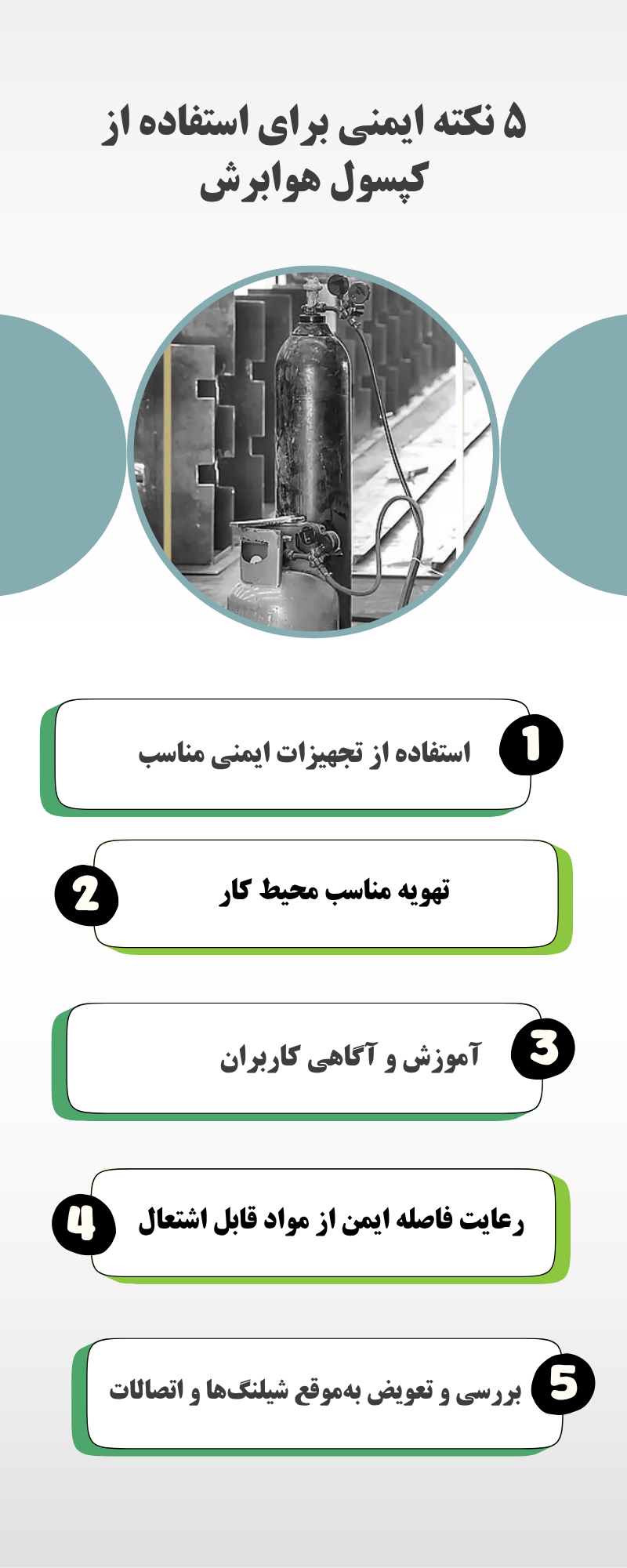 ۵ نکته ایمنی برای استفاده از کپسول هوابرش

1
استفاده از تجهیزات ایمنی مناسب

2
تهویه مناسب محیط کار

3
آموزش و آگاهی کاربران

4
رعایت فاصله ایمن از مواد قابل اشتعال

5
بررسی و تعویض به‌موقع شیلنگ‌ها و اتصالات